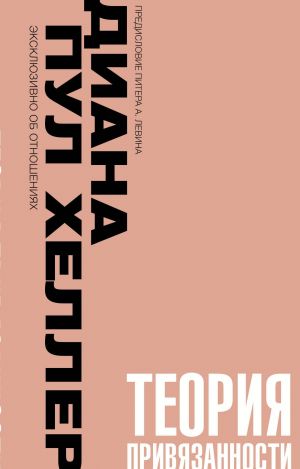 ПРЕДИСЛОВИЕ ПИТЕРА А. ЛЕВИНА

ДИАНА ПУЛ ХЕЛЛЕР

ЭКСКЛЮЗИВНО ОБ ОТНОШЕНИЯХ

ТЕОРИЯ ПРИВЯЗАННОСТИ